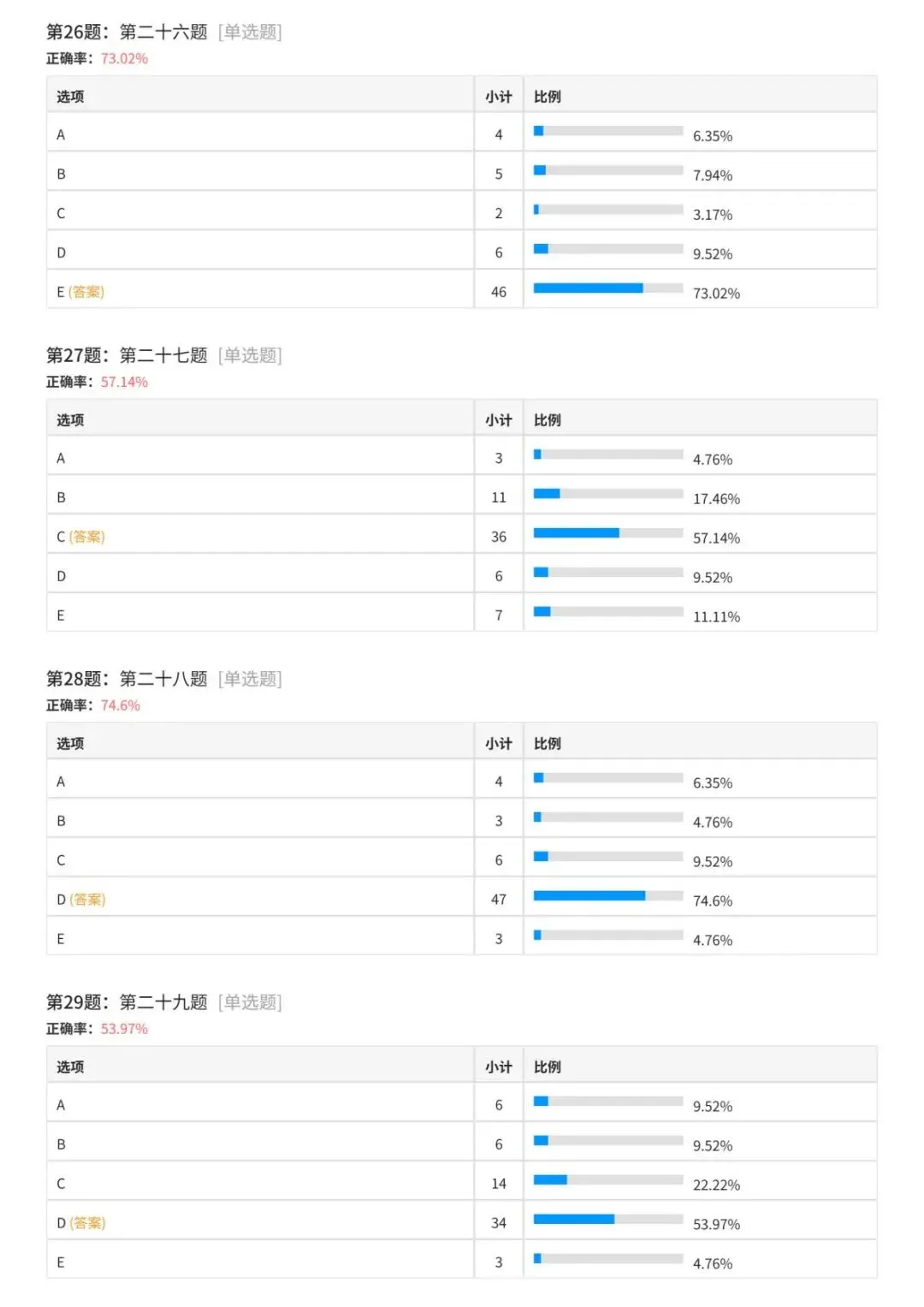 第26题：第二十六题 [单选题]
正确率：73.02%

| 选项 | 小计 | 比例 |
|---|---|---|
| A | 4 | 6.35% |
| B | 5 | 7.94% |
| C | 2 | 3.17% |
| D | 6 | 9.52% |
| E (答案) | 46 | 73.02% |

第27题：第二十七题 [单选题]
正确率：57.14%

| 选项 | 小计 | 比例 |
|---|---|---|
| A | 3 | 4.76% |
| B | 11 | 17.46% |
| C (答案) | 36 | 57.14% |
| D | 6 | 9.52% |
| E | 7 | 11.11% |

第28题：第二十八题 [单选题]
正确率：74.6%

| 选项 | 小计 | 比例 |
|---|---|---|
| A | 4 | 6.35% |
| B | 3 | 4.76% |
| C | 6 | 9.52% |
| D (答案) | 47 | 74.6% |
| E | 3 | 4.76% |

第29题：第二十九题 [单选题]
正确率：53.97%

| 选项 | 小计 | 比例 |
|---|---|---|
| A | 6 | 9.52% |
| B | 6 | 9.52% |
| C | 14 | 22.22% |
| D (答案) | 34 | 53.97% |
| E | 3 | 4.76% |